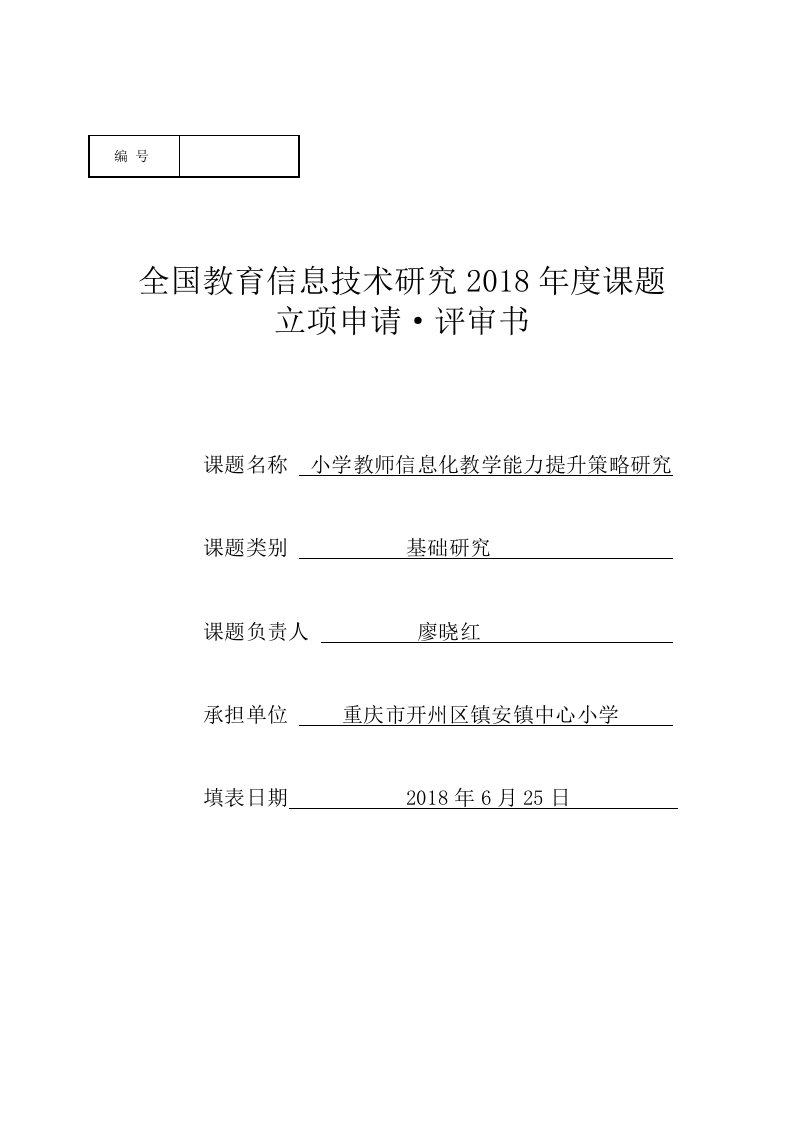 | 编 号 | |
|---|---|

全国教育信息技术研究 2018 年度课题
立项申请·评审书

课题名称 小学教师信息化教学能力提升策略研究

课题类别 基础研究

课题负责人 廖晓红

承担单位 重庆市开州区镇安镇中心小学

填表日期 2018 年 6 月 25 日